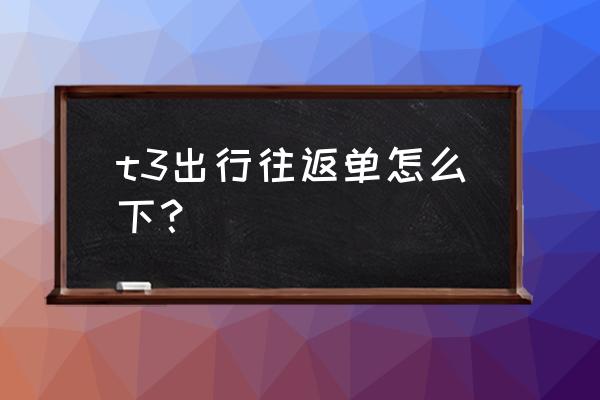 t3出行往返单怎么下？